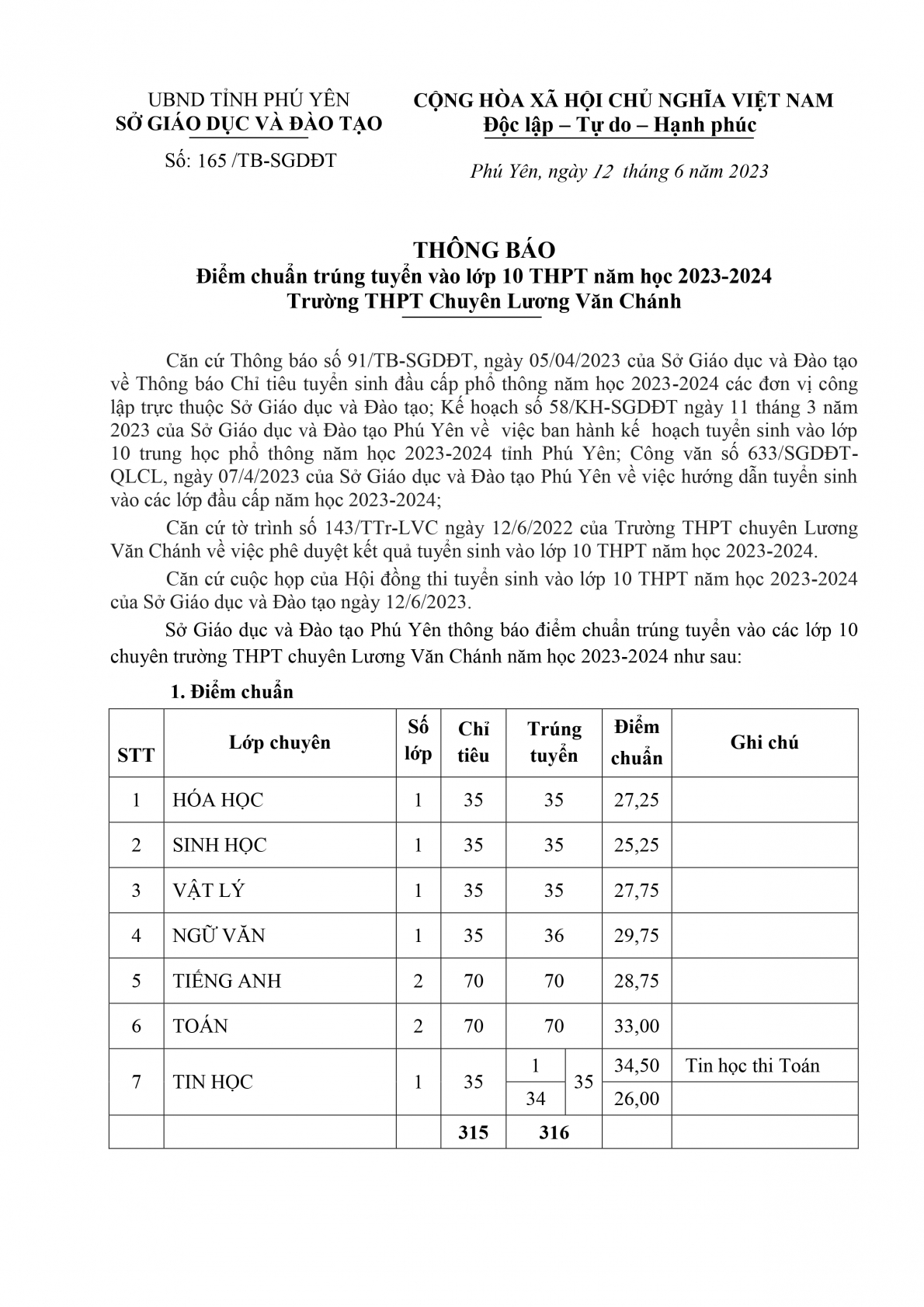 UBND TỈNH PHÚ YÊN
SỞ GIÁO DỤC VÀ ĐÀO TẠO

Số: 165 /TB-SGDĐT

CỘNG HÒA XÃ HỘI CHỦ NGHĨA VIỆT NAM
Độc lập – Tự do – Hạnh phúc

Phú Yên, ngày 12 tháng 6 năm 2023

THÔNG BÁO
Điểm chuẩn trúng tuyển vào lớp 10 THPT năm học 2023-2024
Trường THPT Chuyên Lương Văn Chánh

Căn cứ Thông báo số 91/TB-SGDĐT, ngày 05/04/2023 của Sở Giáo dục và Đào tạo về Thông báo Chỉ tiêu tuyển sinh đầu cấp phổ thông năm học 2023-2024 các đơn vị công lập trực thuộc Sở Giáo dục và Đào tạo; Kế hoạch số 58/KH-SGDĐT ngày 11 tháng 3 năm 2023 của Sở Giáo dục và Đào tạo Phú Yên về việc ban hành kế hoạch tuyển sinh vào lớp 10 trung học phổ thông năm học 2023-2024 tỉnh Phú Yên; Công văn số 633/SGDĐT-QLCL, ngày 07/4/2023 của Sở Giáo dục và Đào tạo Phú Yên về việc hướng dẫn tuyển sinh vào các lớp đầu cấp năm học 2023-2024;

Căn cứ tờ trình số 143/TTr-LVC ngày 12/6/2022 của Trường THPT chuyên Lương Văn Chánh về việc phê duyệt kết quả tuyển sinh vào lớp 10 THPT năm học 2023-2024.

Căn cứ cuộc họp của Hội đồng thi tuyển sinh vào lớp 10 THPT năm học 2023-2024 của Sở Giáo dục và Đào tạo ngày 12/6/2023.

Sở Giáo dục và Đào tạo Phú Yên thông báo điểm chuẩn trúng tuyển vào các lớp 10 chuyên trường THPT chuyên Lương Văn Chánh năm học 2023-2024 như sau:

1. Điểm chuẩn

| STT | Lớp chuyên | Số lớp | Chỉ tiêu | Trúng tuyển | | Điểm chuẩn | Ghi chú |
|---|---|---|---|---|---|---|---|
| 1 | HÓA HỌC | 1 | 35 | 35 | | 27,25 | |
| 2 | SINH HỌC | 1 | 35 | 35 | | 25,25 | |
| 3 | VẬT LÝ | 1 | 35 | 35 | | 27,75 | |
| 4 | NGỮ VĂN | 1 | 35 | 36 | | 29,75 | |
| 5 | TIẾNG ANH | 2 | 70 | 70 | | 28,75 | |
| 6 | TOÁN | 2 | 70 | 70 | | 33,00 | |
| 7 | TIN HỌC | 1 | 35 | 1 | 35 | 34,50 | Tin học thi Toán |
| | | | | 34 | | 26,00 | |
| | | | 315 | 316 | | | |